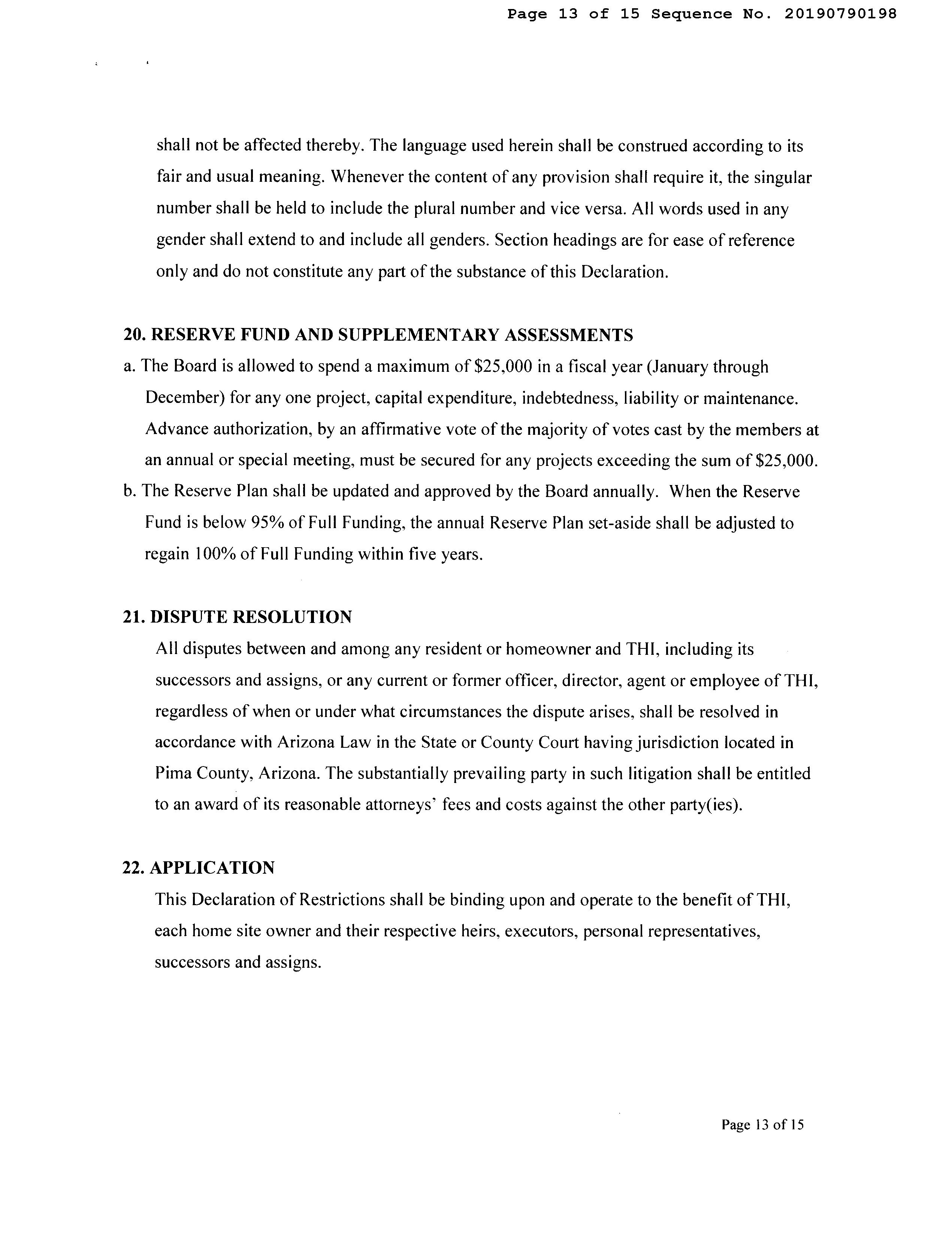 Page 13 of 15 Sequence No. 20190790198

shall not be affected thereby. The language used herein shall be construed according to its fair and usual meaning. Whenever the content of any provision shall require it, the singular number shall be held to include the plural number and vice versa. All words used in any gender shall extend to and include all genders. Section headings are for ease of reference only and do not constitute any part of the substance of this Declaration.

20. RESERVE FUND AND SUPPLEMENTARY ASSESSMENTS

a. The Board is allowed to spend a maximum of \$25,000 in a fiscal year (January through December) for any one project, capital expenditure, indebtedness, liability or maintenance. Advance authorization, by an affirmative vote of the majority of votes cast by the members at an annual or special meeting, must be secured for any projects exceeding the sum of \$25,000.

b. The Reserve Plan shall be updated and approved by the Board annually. When the Reserve Fund is below 95% of Full Funding, the annual Reserve Plan set-aside shall be adjusted to regain 100% of Full Funding within five years.

21. DISPUTE RESOLUTION

All disputes between and among any resident or homeowner and THI, including its successors and assigns, or any current or former officer, director, agent or employee of THI, regardless of when or under what circumstances the dispute arises, shall be resolved in accordance with Arizona Law in the State or County Court having jurisdiction located in Pima County, Arizona. The substantially prevailing party in such litigation shall be entitled to an award of its reasonable attorneys' fees and costs against the other party(ies).

22. APPLICATION

This Declaration of Restrictions shall be binding upon and operate to the benefit of THI, each home site owner and their respective heirs, executors, personal representatives, successors and assigns.

Page 13 of 15